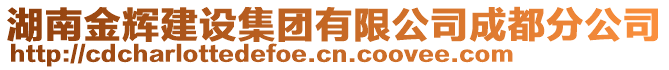 湖南金辉建设集团有限公司成都分公司
http://cdcharlottedefoe.cn.coovee.com